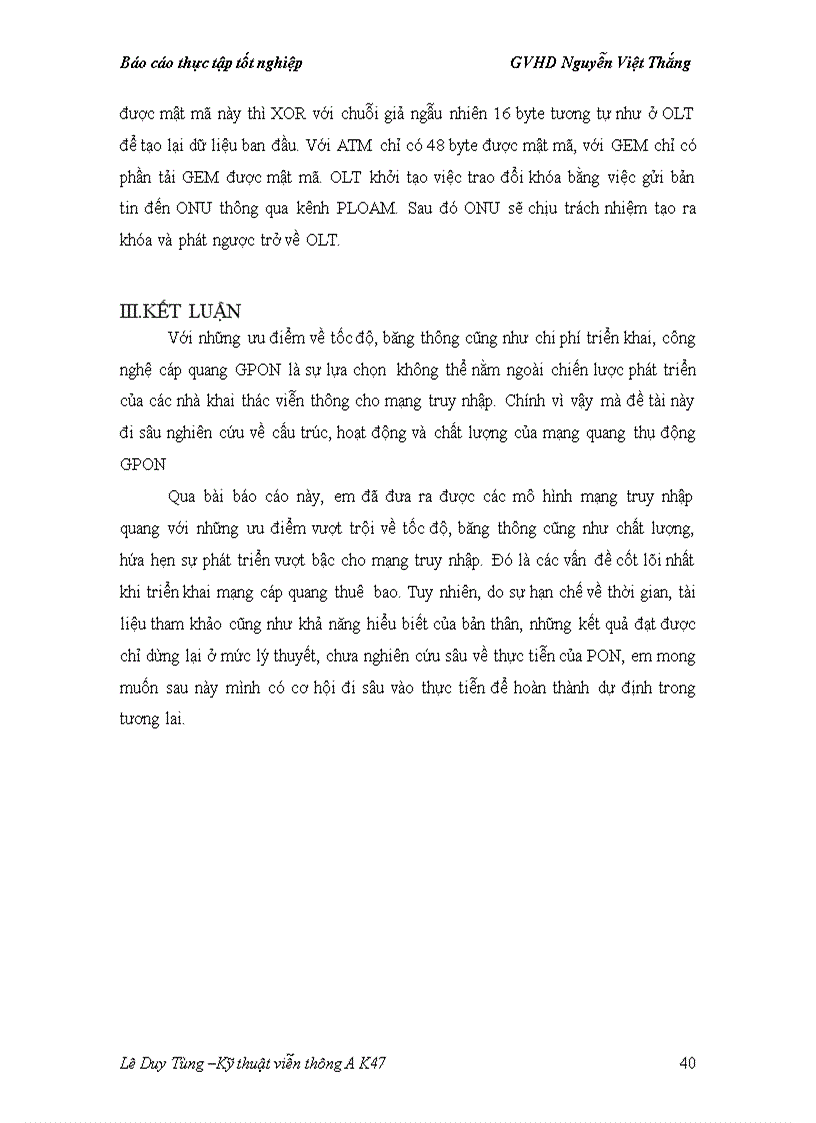 Báo cáo thực tập tốt nghiệp GVHD Nguyễn Việt Thắng

được mật mã này thì XOR với chuỗi giả ngẫu nhiên 16 byte tương tự như ở OLT để tạo lại dữ liệu ban đầu. Với ATM chỉ có 48 byte được mật mã, với GEM chỉ có phần tải GEM được mật mã. OLT khởi tạo việc trao đổi khóa bằng việc gửi bản tin đến ONU thông qua kênh PLOAM. Sau đó ONU sẽ chịu trách nhiệm tạo ra khóa và phát ngược trở về OLT.

III.KẾT LUẬN

Với những ưu điểm về tốc độ, băng thông cũng như chi phí triển khai, công nghệ cáp quang GPON là sự lựa chọn không thể nằm ngoài chiến lược phát triển của các nhà khai thác viễn thông cho mạng truy nhập. Chính vì vậy mà đề tài này đi sâu nghiên cứu về cấu trúc, hoạt động và chất lượng của mạng quang thụ động GPON

Qua bài báo cáo này, em đã đưa ra được các mô hình mạng truy nhập quang với những ưu điểm vượt trội về tốc độ, băng thông cũng như chất lượng, hứa hẹn sự phát triển vượt bậc cho mạng truy nhập. Đó là các vấn đề cốt lõi nhất khi triển khai mạng cáp quang thuê bao. Tuy nhiên, do sự hạn chế về thời gian, tài liệu tham khảo cũng như khả năng hiểu biết của bản thân, những kết quả đạt được chỉ dừng lại ở mức lý thuyết, chưa nghiên cứu sâu về thực tiễn của PON, em mong muốn sau này mình có cơ hội đi sâu vào thực tiễn để hoàn thành dự định trong tương lai.

Lê Duy Tùng –Kỹ thuật viễn thông A K47 40